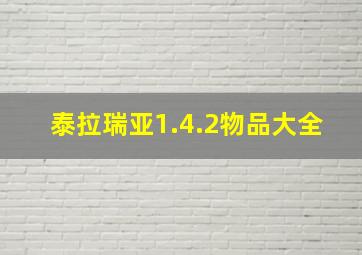 泰拉瑞亚1.4.2物品大全